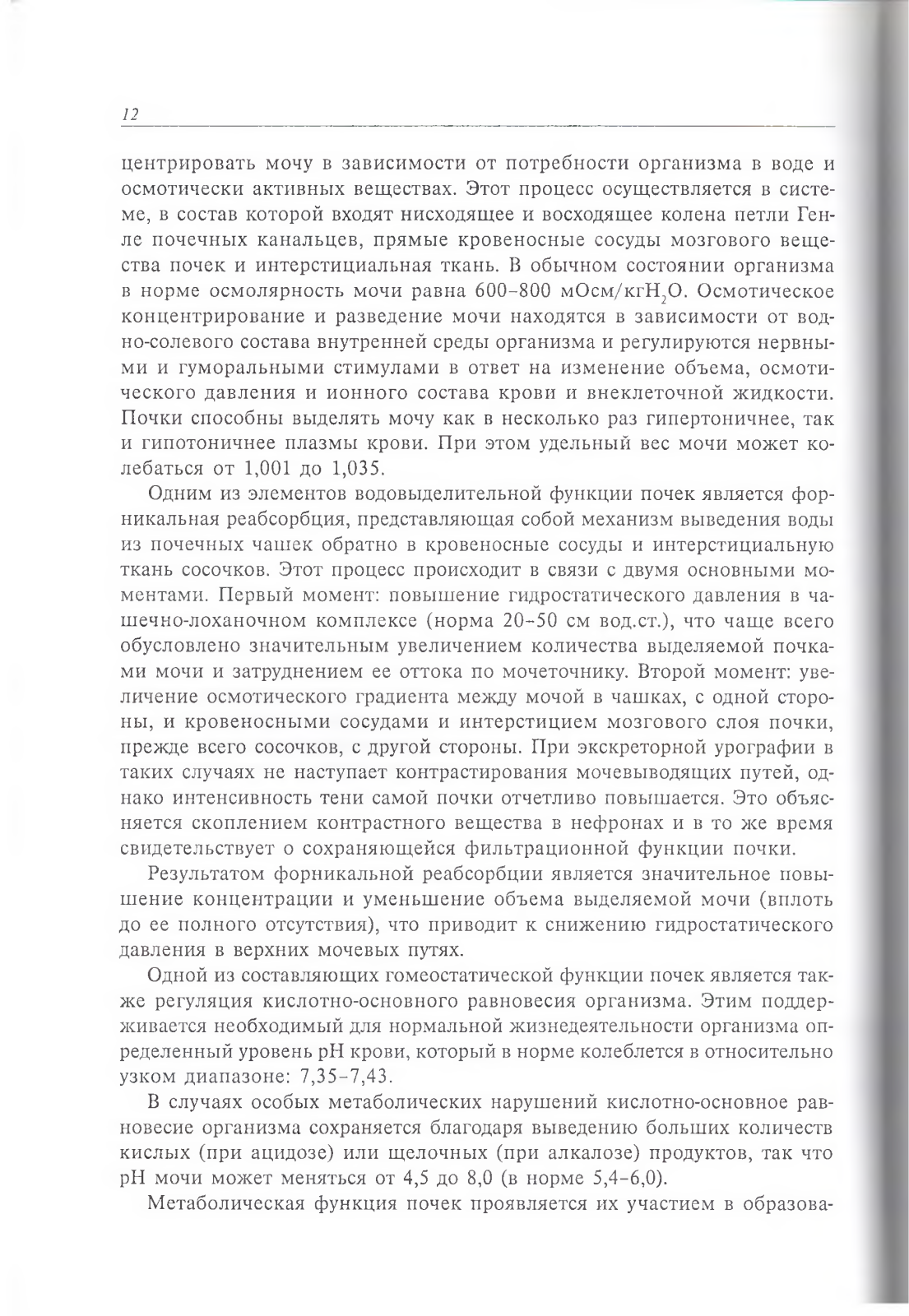 12

центрировать мочу в зависимости от потребности организма в воде и осмотически активных веществах. Этот процесс осуществляется в системе, в состав которой входят нисходящее и восходящее колена петли Генле почечных канальцев, прямые кровеносные сосуды мозгового вещества почек и интерстициальная ткань. В обычном состоянии организма в норме осмолярность мочи равна 600–800 мОсм/кг$H_2O$. Осмотическое концентрирование и разведение мочи находятся в зависимости от водно-солевого состава внутренней среды организма и регулируются нервными и гуморальными стимулами в ответ на изменение объема, осмотического давления и ионного состава крови и внеклеточной жидкости. Почки способны выделять мочу как в несколько раз гипертоничнее, так и гипотоничнее плазмы крови. При этом удельный вес мочи может колебаться от 1,001 до 1,035.

Одним из элементов водовыделительной функции почек является форникальная реабсорбция, представляющая собой механизм выведения воды из почечных чашек обратно в кровеносные сосуды и интерстициальную ткань сосочков. Этот процесс происходит в связи с двумя основными моментами. Первый момент: повышение гидростатического давления в чашечно-лоханочном комплексе (норма 20–50 см вод.ст.), что чаще всего обусловлено значительным увеличением количества выделяемой почками мочи и затруднением ее оттока по мочеточнику. Второй момент: увеличение осмотического градиента между мочой в чашках, с одной стороны, и кровеносными сосудами и интерстицием мозгового слоя почки, прежде всего сосочков, с другой стороны. При экскреторной урографии в таких случаях не наступает контрастирования мочевыводящих путей, однако интенсивность тени самой почки отчетливо повышается. Это объясняется скоплением контрастного вещества в нефронах и в то же время свидетельствует о сохраняющейся фильтрационной функции почки.

Результатом форникальной реабсорбции является значительное повышение концентрации и уменьшение объема выделяемой мочи (вплоть до ее полного отсутствия), что приводит к снижению гидростатического давления в верхних мочевых путях.

Одной из составляющих гомеостатической функции почек является также регуляция кислотно-основного равновесия организма. Этим поддерживается необходимый для нормальной жизнедеятельности организма определенный уровень pH крови, который в норме колеблется в относительно узком диапазоне: 7,35–7,43.

В случаях особых метаболических нарушений кислотно-основное равновесие организма сохраняется благодаря выведению больших количеств кислых (при ацидозе) или щелочных (при алкалозе) продуктов, так что pH мочи может меняться от 4,5 до 8,0 (в норме 5,4–6,0).

Метаболическая функция почек проявляется их участием в образова-